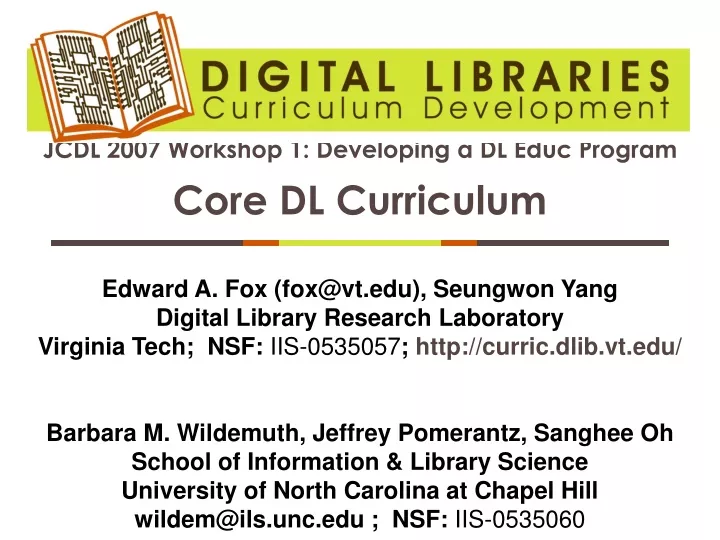 DIGITAL LIBRARIES
Curriculum Development

JCDL 2007 Workshop 1: Developing a DL Educ Program

Core DL Curriculum

Edward A. Fox (fox@vt.edu), Seungwon Yang
Digital Library Research Laboratory
Virginia Tech; NSF: IIS-0535057; http://curric.dlib.vt.edu/

Barbara M. Wildemuth, Jeffrey Pomerantz, Sanghee Oh
School of Information & Library Science
University of North Carolina at Chapel Hill
wildem@ils.unc.edu ; NSF: IIS-0535060